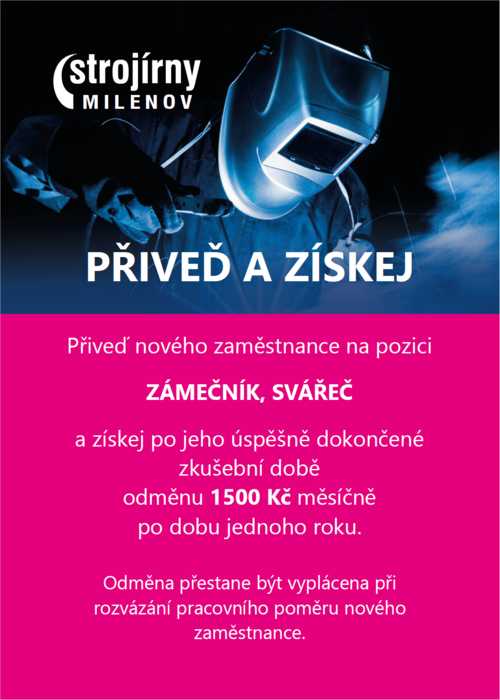 strojírny
MILENOV

PŘIVEĎ A ZÍSKEJ

Přiveď nového zaměstnance na pozici

ZÁMEČNÍK, SVÁŘEČ

a získej po jeho úspěšně dokončené zkušební době odměnu 1500 Kč měsíčně po dobu jednoho roku.

Odměna přestane být vyplácena při rozvázání pracovního poměru nového zaměstnance.